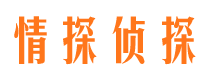 情探侦探